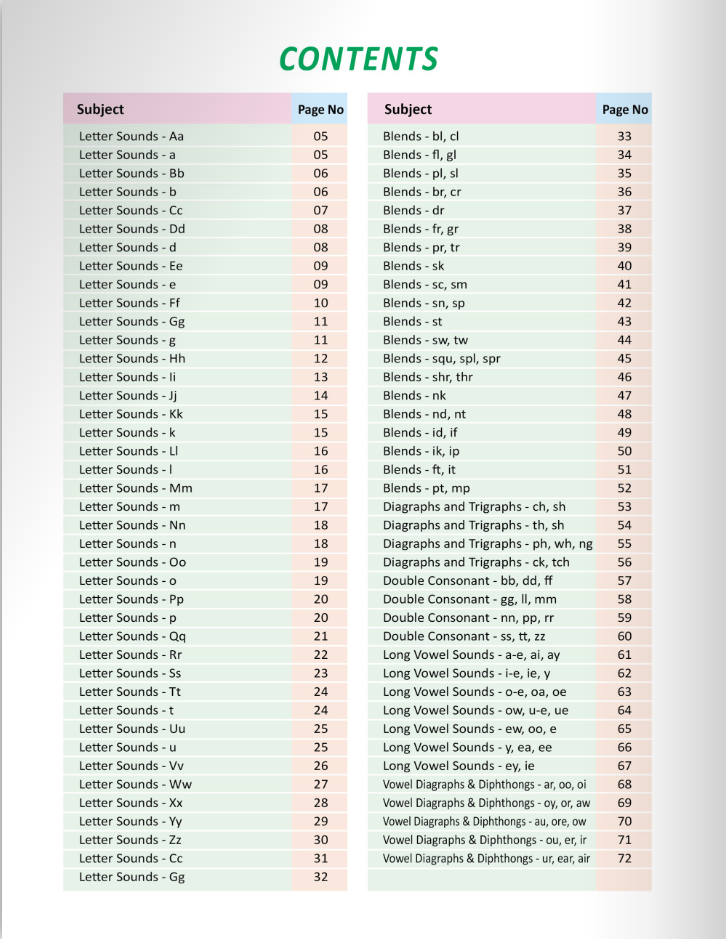 CONTENTS

| Subject | Page No |
|---|---|
| Letter Sounds - Aa | 05 |
| Letter Sounds - a | 05 |
| Letter Sounds - Bb | 06 |
| Letter Sounds - b | 06 |
| Letter Sounds - Cc | 07 |
| Letter Sounds - Dd | 08 |
| Letter Sounds - d | 08 |
| Letter Sounds - Ee | 09 |
| Letter Sounds - e | 09 |
| Letter Sounds - Ff | 10 |
| Letter Sounds - Gg | 11 |
| Letter Sounds - g | 11 |
| Letter Sounds - Hh | 12 |
| Letter Sounds - Ii | 13 |
| Letter Sounds - Jj | 14 |
| Letter Sounds - Kk | 15 |
| Letter Sounds - k | 15 |
| Letter Sounds - Ll | 16 |
| Letter Sounds - l | 16 |
| Letter Sounds - Mm | 17 |
| Letter Sounds - m | 17 |
| Letter Sounds - Nn | 18 |
| Letter Sounds - n | 18 |
| Letter Sounds - Oo | 19 |
| Letter Sounds - o | 19 |
| Letter Sounds - Pp | 20 |
| Letter Sounds - p | 20 |
| Letter Sounds - Qq | 21 |
| Letter Sounds - Rr | 22 |
| Letter Sounds - Ss | 23 |
| Letter Sounds - Tt | 24 |
| Letter Sounds - t | 24 |
| Letter Sounds - Uu | 25 |
| Letter Sounds - u | 25 |
| Letter Sounds - Vv | 26 |
| Letter Sounds - Ww | 27 |
| Letter Sounds - Xx | 28 |
| Letter Sounds - Yy | 29 |
| Letter Sounds - Zz | 30 |
| Letter Sounds - Cc | 31 |
| Letter Sounds - Gg | 32 |

| Subject | Page No |
|---|---|
| Blends - bl, cl | 33 |
| Blends - fl, gl | 34 |
| Blends - pl, sl | 35 |
| Blends - br, cr | 36 |
| Blends - dr | 37 |
| Blends - fr, gr | 38 |
| Blends - pr, tr | 39 |
| Blends - sk | 40 |
| Blends - sc, sm | 41 |
| Blends - sn, sp | 42 |
| Blends - st | 43 |
| Blends - sw, tw | 44 |
| Blends - squ, spl, spr | 45 |
| Blends - shr, thr | 46 |
| Blends - nk | 47 |
| Blends - nd, nt | 48 |
| Blends - id, if | 49 |
| Blends - ik, ip | 50 |
| Blends - ft, it | 51 |
| Blends - pt, mp | 52 |
| Diagraphs and Trigraphs - ch, sh | 53 |
| Diagraphs and Trigraphs - th, sh | 54 |
| Diagraphs and Trigraphs - ph, wh, ng | 55 |
| Diagraphs and Trigraphs - ck, tch | 56 |
| Double Consonant - bb, dd, ff | 57 |
| Double Consonant - gg, ll, mm | 58 |
| Double Consonant - nn, pp, rr | 59 |
| Double Consonant - ss, tt, zz | 60 |
| Long Vowel Sounds - a-e, ai, ay | 61 |
| Long Vowel Sounds - i-e, ie, y | 62 |
| Long Vowel Sounds - o-e, oa, oe | 63 |
| Long Vowel Sounds - ow, u-e, ue | 64 |
| Long Vowel Sounds - ew, oo, e | 65 |
| Long Vowel Sounds - y, ea, ee | 66 |
| Long Vowel Sounds - ey, ie | 67 |
| Vowel Diagraphs & Diphthongs - ar, oo, oi | 68 |
| Vowel Diagraphs & Diphthongs - oy, or, aw | 69 |
| Vowel Diagraphs & Diphthongs - au, ore, ow | 70 |
| Vowel Diagraphs & Diphthongs - ou, er, ir | 71 |
| Vowel Diagraphs & Diphthongs - ur, ear, air | 72 |